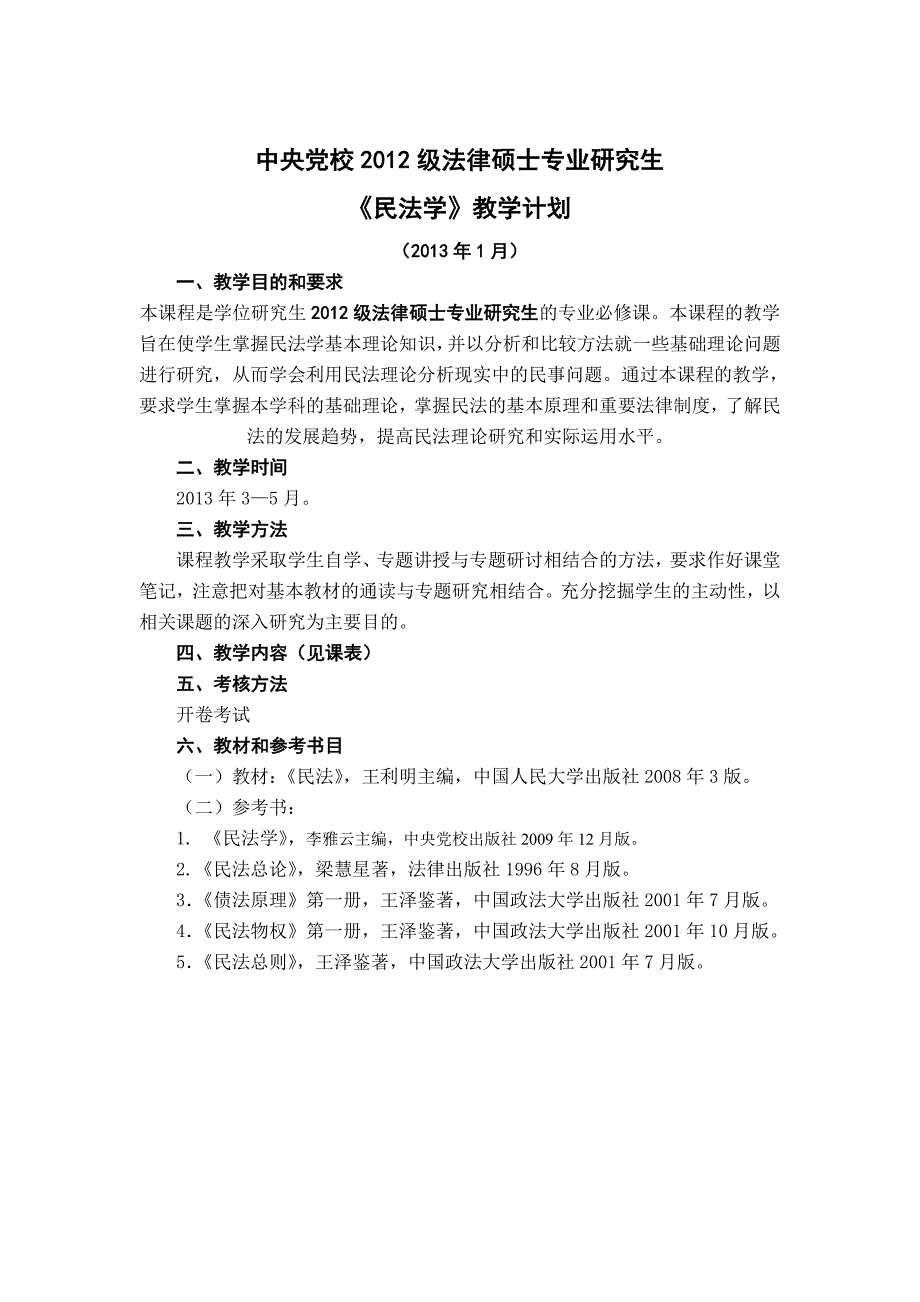 中央党校 2012 级法律硕士专业研究生

《民法学》教学计划

（2013 年 1 月）

一、教学目的和要求

本课程是学位研究生 2012 级法律硕士专业研究生的专业必修课。本课程的教学旨在使学生掌握民法学基本理论知识，并以分析和比较方法就一些基础理论问题进行研究，从而学会利用民法理论分析现实中的民事问题。通过本课程的教学，要求学生掌握本学科的基础理论，掌握民法的基本原理和重要法律制度，了解民法的发展趋势，提高民法理论研究和实际运用水平。

二、教学时间

2013 年 3—5 月。

三、教学方法

课程教学采取学生自学、专题讲授与专题研讨相结合的方法，要求作好课堂笔记，注意把对基本教材的通读与专题研究相结合。充分挖掘学生的主动性，以相关课题的深入研究为主要目的。

四、教学内容（见课表）

五、考核方法

开卷考试

六、教材和参考书目

（一）教材：《民法》，王利明主编，中国人民大学出版社 2008 年 3 版。

（二）参考书：

1. 《民法学》，李雅云主编，中央党校出版社 2009 年 12 月版。

2.《民法总论》，梁慧星著，法律出版社 1996 年 8 月版。

3.《债法原理》第一册，王泽鉴著，中国政法大学出版社 2001 年 7 月版。

4.《民法物权》第一册，王泽鉴著，中国政法大学出版社 2001 年 10 月版。

5.《民法总则》，王泽鉴著，中国政法大学出版社 2001 年 7 月版。